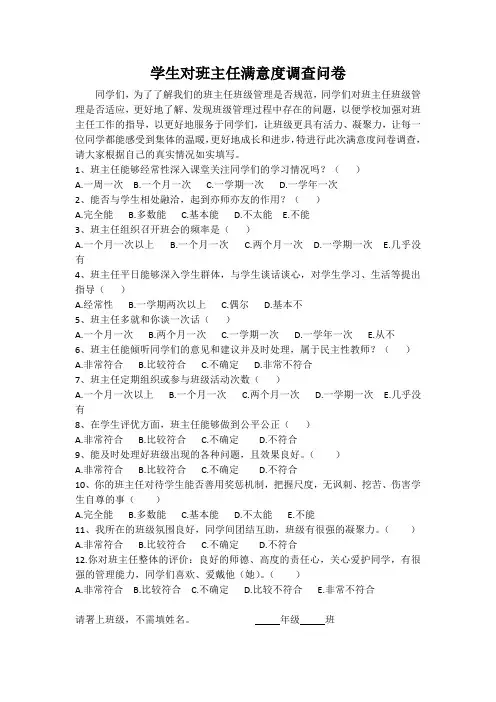 学生对班主任满意度调查问卷

同学们，为了了解我们的班主任班级管理是否规范，同学们对班主任班级管理是否适应，更好地了解、发现班级管理过程中存在的问题，以便学校加强对班主任工作的指导，以更好地服务于同学们，让班级更具有活力、凝聚力，让每一位同学都能感受到集体的温暖，更好地成长和进步，特进行此次满意度问卷调查，请大家根据自己的真实情况如实填写。

1、班主任能够经常性深入课堂关注同学们的学习情况吗？（　　）
A.一周一次　B.一个月一次　C.一学期一次　D.一学年一次

2、能否与学生相处融洽，起到亦师亦友的作用？（　　）
A.完全能　B.多数能　C.基本能　D.不太能　E.不能

3、班主任组织召开班会的频率是（　　）
A.一个月一次以上　B.一个月一次　C.两个月一次　D.一学期一次　E.几乎没有

4、班主任平日能够深入学生群体，与学生谈话谈心，对学生学习、生活等提出指导（　　）
A.经常性　B.一学期两次以上　C.偶尔　D.基本不

5、班主任多就和你谈一次话（　　）
A.一个月一次　B.两个月一次　C.一学期一次　D.一学年一次　E.从不

6、班主任能倾听同学们的意见和建议并及时处理，属于民主性教师？（　　）
A.非常符合　B.比较符合　C.不确定　D.非常不符合

7、班主任定期组织或参与班级活动次数（　　）
A.一个月一次以上　B.一个月一次　C.两个月一次　D.一学期一次　E.几乎没有

8、在学生评优方面，班主任能够做到公平公正（　　）
A.非常符合　B.比较符合　C.不确定　D.不符合

9、能及时处理好班级出现的各种问题，且效果良好。（　　）
A.非常符合　B.比较符合　C.不确定　D.不符合

10、你的班主任对待学生能否善用奖惩机制，把握尺度，无讽刺、挖苦、伤害学生自尊的事（　　）
A.完全能　B.多数能　C.基本能　D.不太能　E.不能

11、我所在的班级氛围良好，同学间团结互助，班级有很强的凝聚力。（　　）
A.非常符合　B.比较符合　C.不确定　D.不符合

12.你对班主任整体的评价：良好的师德、高度的责任心，关心爱护同学，有很强的管理能力，同学们喜欢、爱戴他（她）。（　　）
A.非常符合　B.比较符合　C.不确定　D.比较不符合　E.非常不符合

请署上班级，不需填姓名。　　　　_____年级_____班